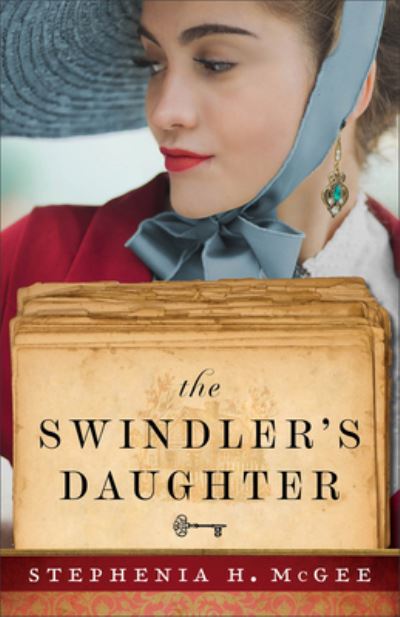 the
SWINDLER'S
DAUGHTER

STEPHENIA H. McGEE